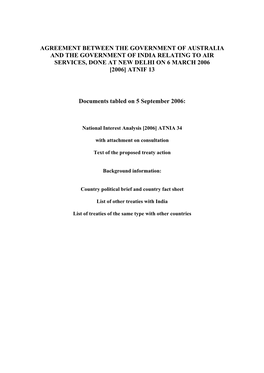 AGREEMENT BETWEEN THE GOVERNMENT OF AUSTRALIA AND THE GOVERNMENT OF INDIA RELATING TO AIR SERVICES, DONE AT NEW DELHI ON 6 MARCH 2006
[2006] ATNIF 13

Documents tabled on 5 September 2006:

National Interest Analysis [2006] ATNIA 34

with attachment on consultation

Text of the proposed treaty action

Background information:

Country political brief and country fact sheet

List of other treaties with India

List of treaties of the same type with other countries